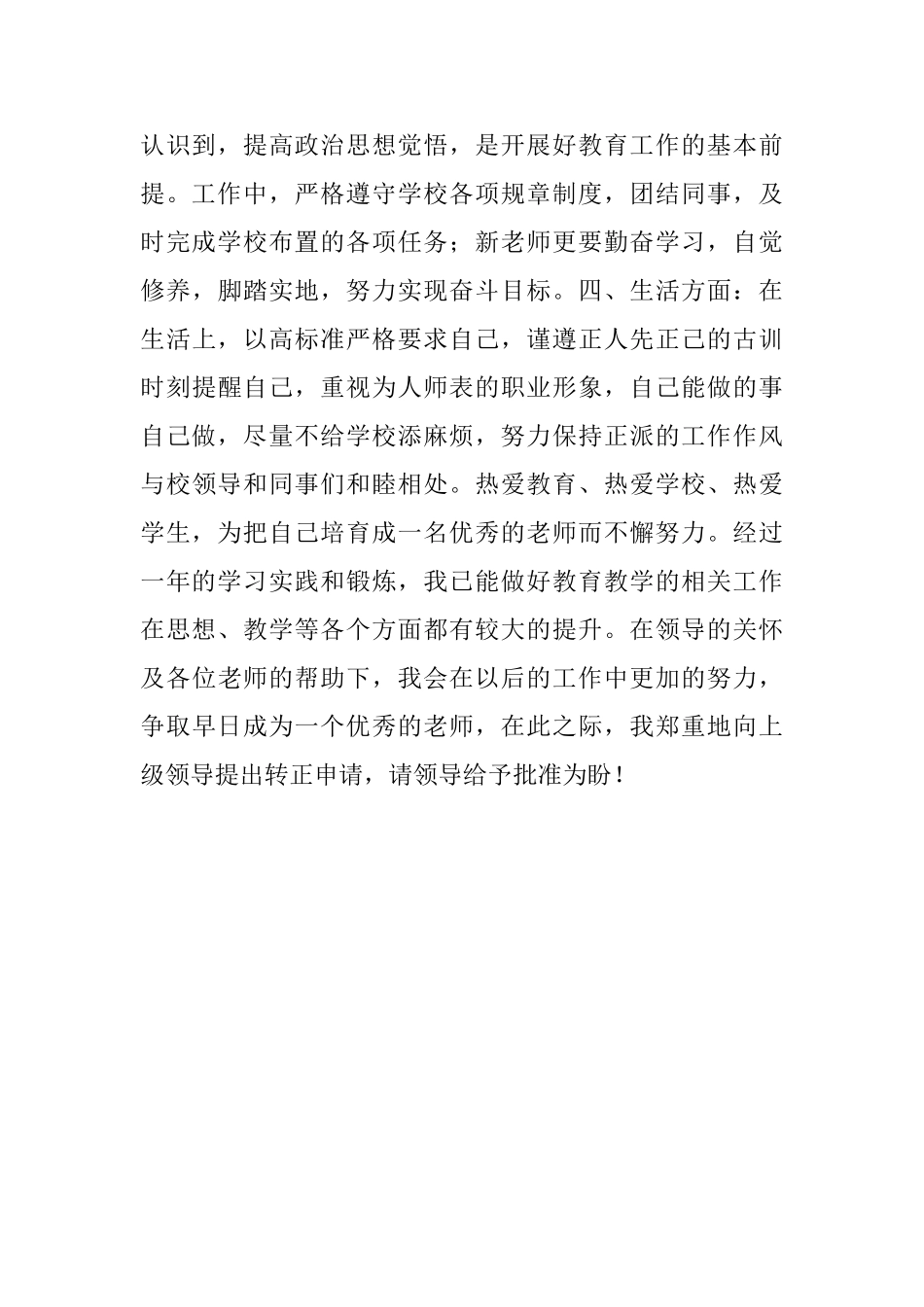 认识到，提高政治思想觉悟，是开展好教育工作的基本前提。工作中，严格遵守学校各项规章制度，团结同事，及时完成学校布置的各项任务；新老师更要勤奋学习，自觉修养，脚踏实地，努力实现奋斗目标。四、生活方面：在生活上，以高标准严格要求自己，谨遵正人先正己的古训时刻提醒自己，重视为人师表的职业形象，自己能做的事自己做，尽量不给学校添麻烦，努力保持正派的工作作风与校领导和同事们和睦相处。热爱教育、热爱学校、热爱学生，为把自己培育成一名优秀的老师而不懈努力。经过一年的学习实践和锻炼，我已能做好教育教学的相关工作在思想、教学等各个方面都有较大的提升。在领导的关怀及各位老师的帮助下，我会在以后的工作中更加的努力，争取早日成为一个优秀的老师，在此之际，我郑重地向上级领导提出转正申请，请领导给予批准为盼！